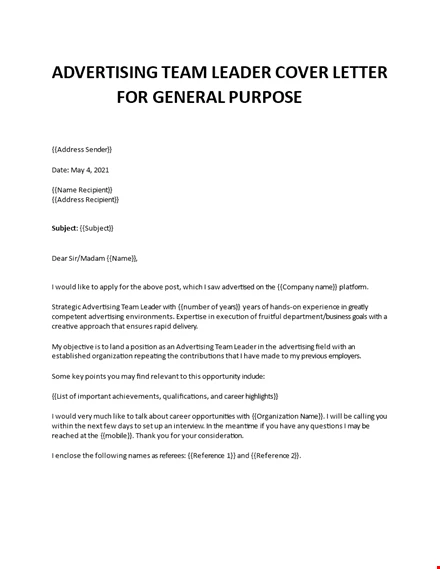 ADVERTISING TEAM LEADER COVER LETTER FOR GENERAL PURPOSE

{{Address Sender}}

Date: May 4, 2021

{{Name Recipient}}
{{Address Recipient}}

Subject: {{Subject}}

Dear Sir/Madam {{Name}},

I would like to apply for the above post, which I saw advertised on the {{Company name}} platform.

Strategic Advertising Team Leader with {{number of years}} years of hands-on experience in greatly competent advertising environments. Expertise in execution of fruitful department/business goals with a creative approach that ensures rapid delivery.

My objective is to land a position as an Advertising Team Leader in the advertising field with an established organization repeating the contributions that I have made to my previous employers.

Some key points you may find relevant to this opportunity include:

{{List of important achievements, qualifications, and career highlights}}

I would very much like to talk about career opportunities with {{Organization Name}}. I will be calling you within the next few days to set up an interview. In the meantime if you have any questions I may be reached at the {{mobile}}. Thank you for your consideration.

I enclose the following names as referees: {{Reference 1}} and {{Reference 2}}.